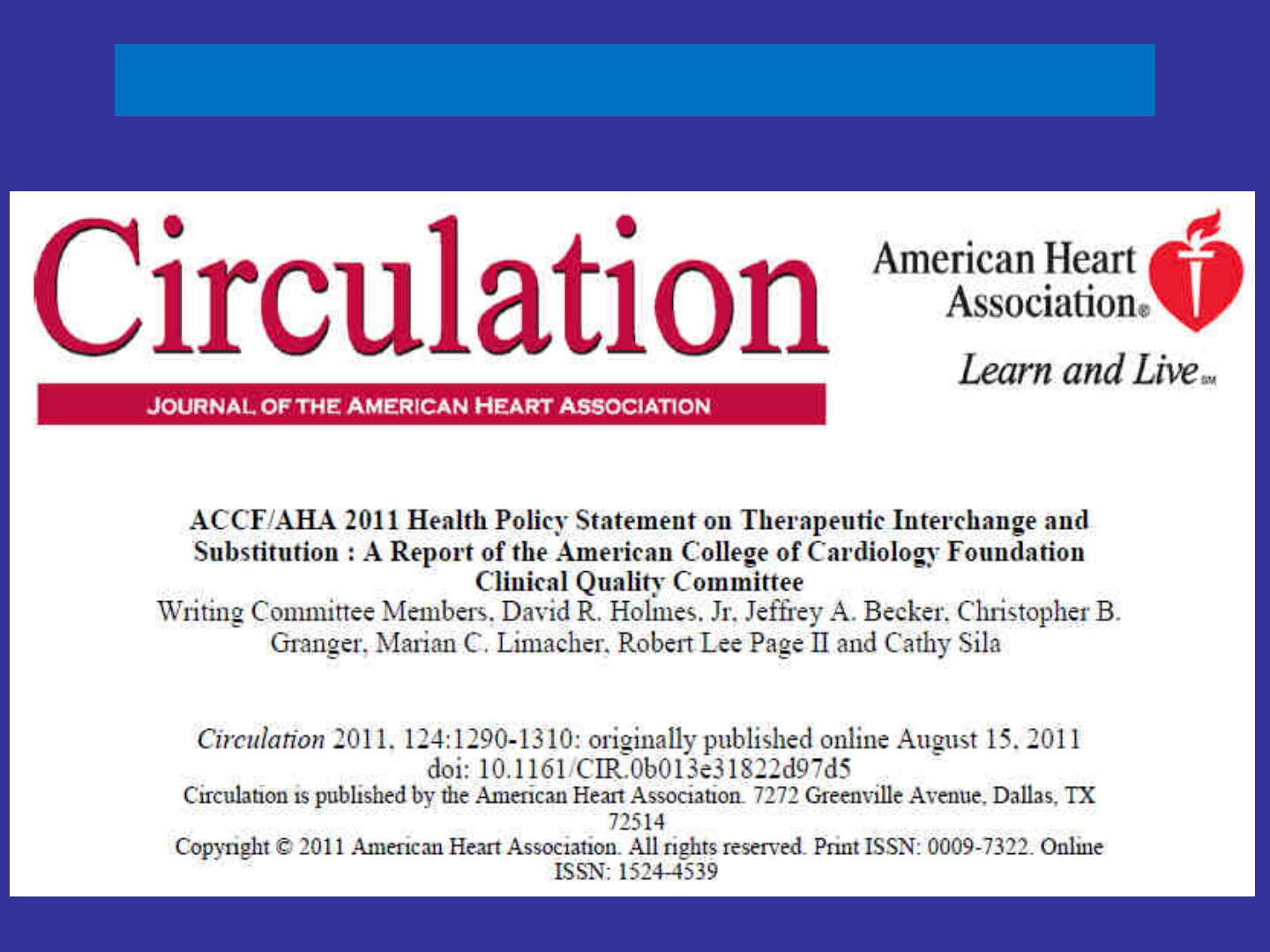 Circulation

JOURNAL OF THE AMERICAN HEART ASSOCIATION

American Heart Association®

Learn and Live℠

ACCF/AHA 2011 Health Policy Statement on Therapeutic Interchange and Substitution : A Report of the American College of Cardiology Foundation Clinical Quality Committee
Writing Committee Members, David R. Holmes, Jr, Jeffrey A. Becker, Christopher B. Granger, Marian C. Limacher, Robert Lee Page II and Cathy Sila

Circulation 2011, 124:1290-1310: originally published online August 15, 2011
doi: 10.1161/CIR.0b013e31822d97d5
Circulation is published by the American Heart Association. 7272 Greenville Avenue, Dallas, TX 72514
Copyright © 2011 American Heart Association. All rights reserved. Print ISSN: 0009-7322. Online ISSN: 1524-4539